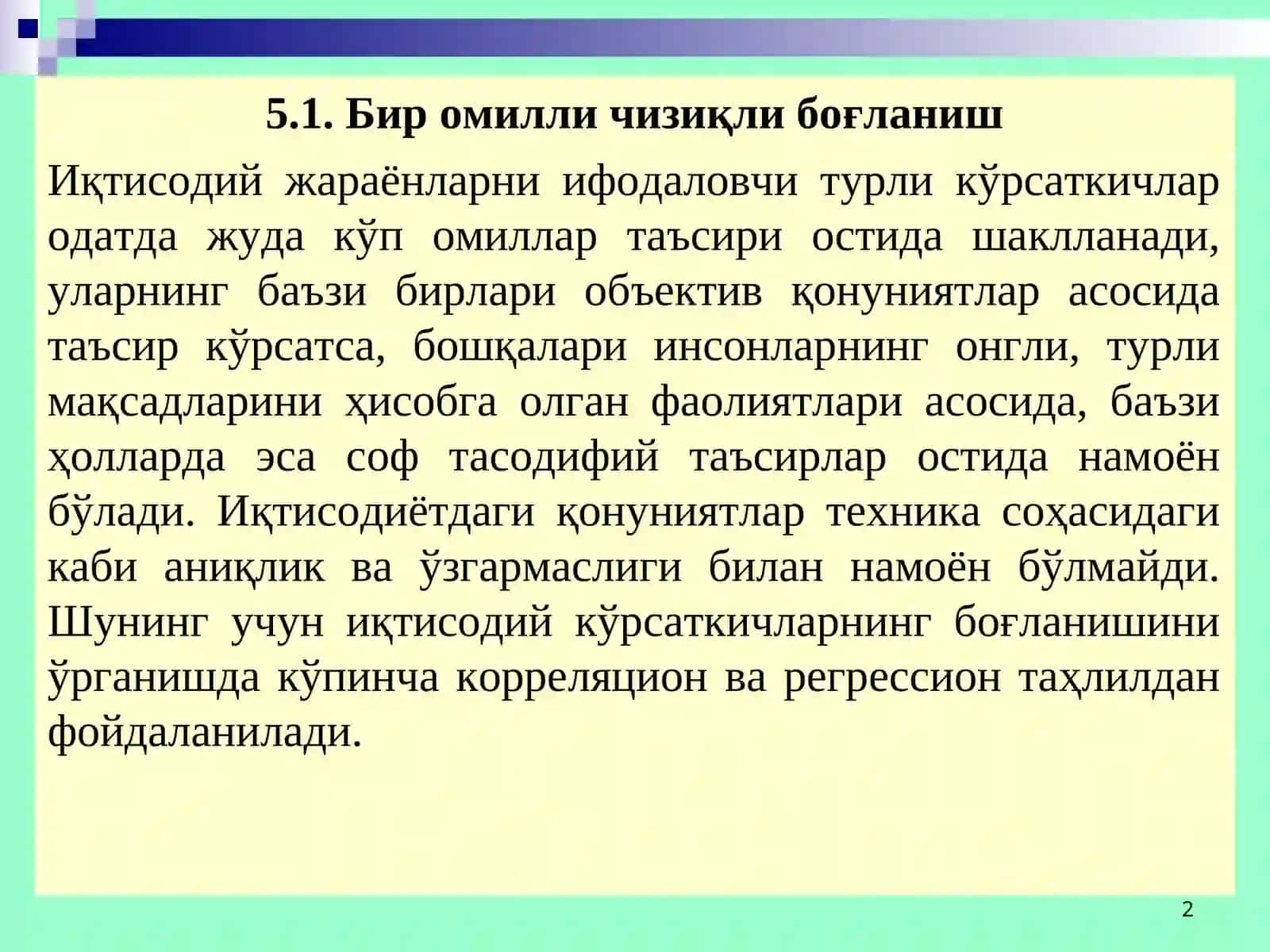 5.1. Бир омилли чизиқли боғланиш

Иқтисодий жараёнларни ифодаловчи турли кўрсаткичлар одатда жуда кўп омиллар таъсири остида шаклланади, уларнинг баъзи бирлари объектив қонуниятлар асосида таъсир кўрсатса, бошқалари инсонларнинг онгли, турли мақсадларини ҳисобга олган фаолиятлари асосида, баъзи ҳолларда эса соф тасодифий таъсирлар остида намоён бўлади. Иқтисодиётдаги қонуниятлар техника соҳасидаги каби аниқлик ва ўзгармаслиги билан намоён бўлмайди. Шунинг учун иқтисодий кўрсаткичларнинг боғланишини ўрганишда кўпинча корреляцион ва регрессион таҳлилдан фойдаланилади.

2